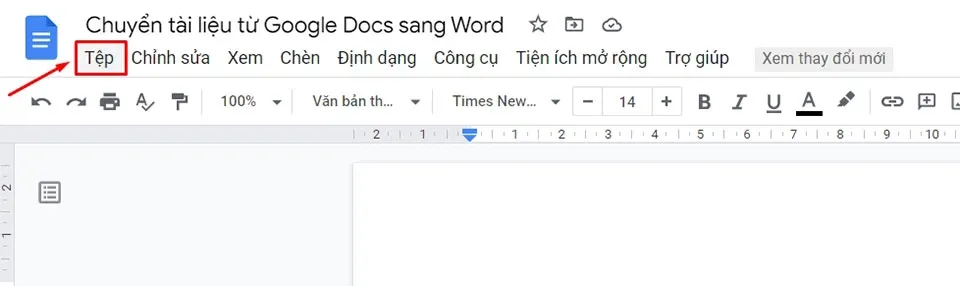 Chuyển tài liệu từ Google Docs sang Word

Tệp Chỉnh sửa Xem Chèn Định dạng Công cụ Tiện ích mở rộng Trợ giúp Xem thay đổi mới

100% Văn bản th... Times New... − 14 + B I U A

2 1 1 2 3 4 5 6 7 8 9 10

2

1